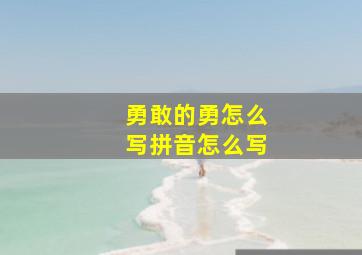 勇敢的勇怎么写拼音怎么写